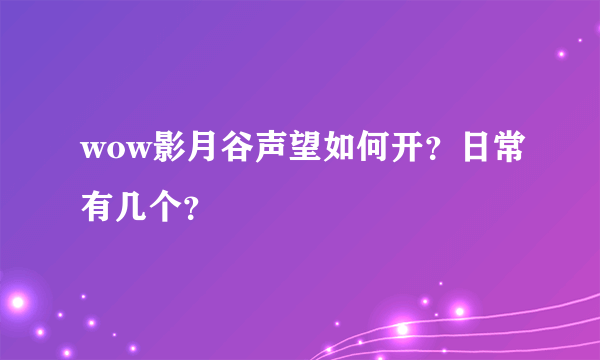 wow影月谷声望如何开？日常有几个？